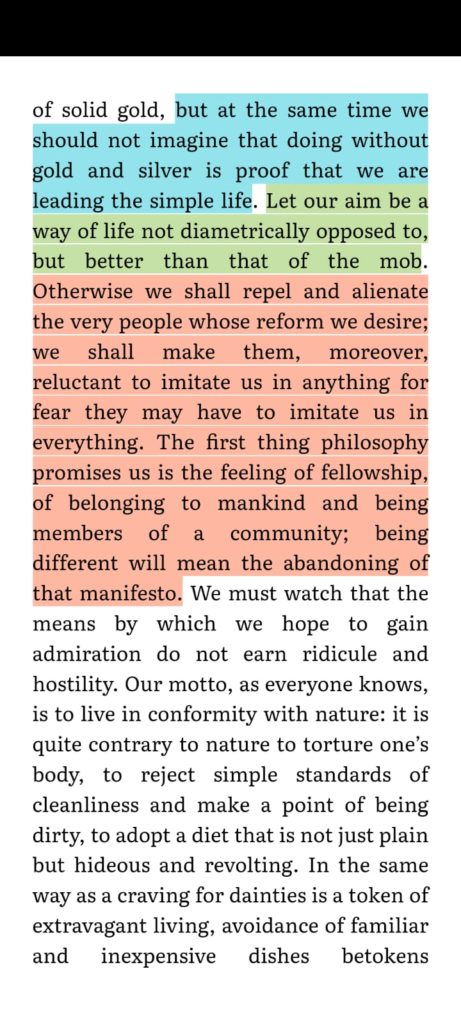 of solid gold, but at the same time we should not imagine that doing without gold and silver is proof that we are leading the simple life. Let our aim be a way of life not diametrically opposed to, but better than that of the mob. Otherwise we shall repel and alienate the very people whose reform we desire; we shall make them, moreover, reluctant to imitate us in anything for fear they may have to imitate us in everything. The first thing philosophy promises us is the feeling of fellowship, of belonging to mankind and being members of a community; being different will mean the abandoning of that manifesto. We must watch that the means by which we hope to gain admiration do not earn ridicule and hostility. Our motto, as everyone knows, is to live in conformity with nature: it is quite contrary to nature to torture one's body, to reject simple standards of cleanliness and make a point of being dirty, to adopt a diet that is not just plain but hideous and revolting. In the same way as a craving for dainties is a token of extravagant living, avoidance of familiar and inexpensive dishes betokens